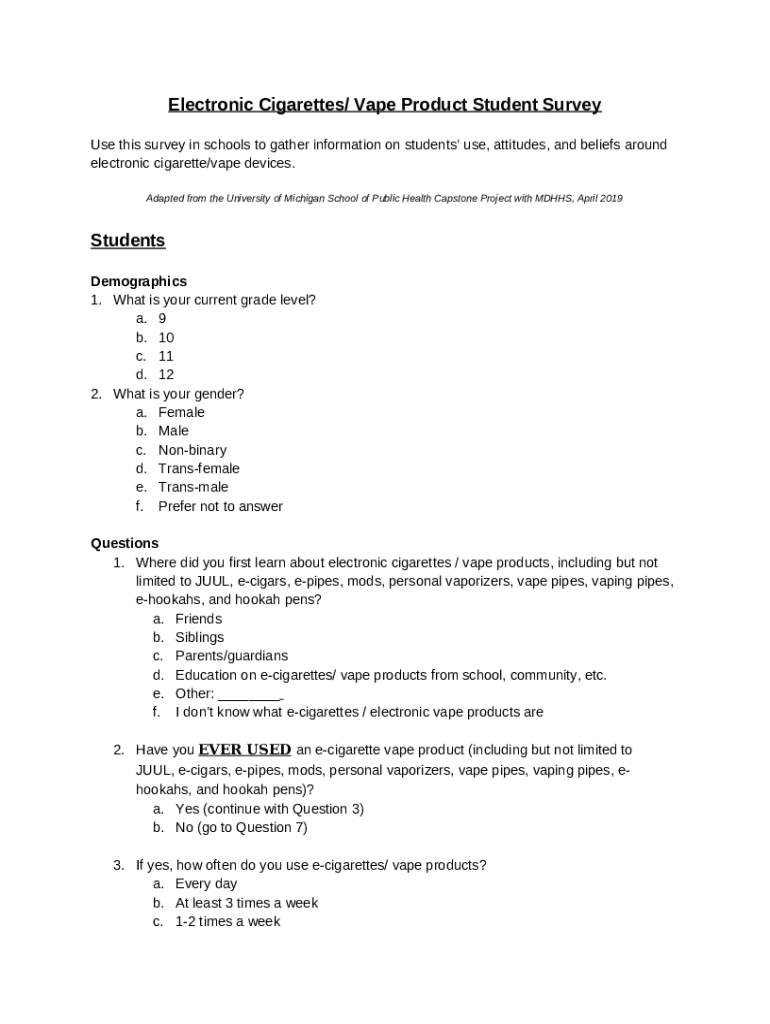 Electronic Cigarettes/ Vape Product Student Survey

Use this survey in schools to gather information on students' use, attitudes, and beliefs around electronic cigarette/vape devices.

Adapted from the University of Michigan School of Public Health Capstone Project with MDHHS, April 2019

Students

Demographics
1. What is your current grade level?
a. 9
b. 10
c. 11
d. 12
2. What is your gender?
a. Female
b. Male
c. Non-binary
d. Trans-female
e. Trans-male
f. Prefer not to answer

Questions
1. Where did you first learn about electronic cigarettes / vape products, including but not limited to JUUL, e-cigars, e-pipes, mods, personal vaporizers, vape pipes, vaping pipes, e-hookahs, and hookah pens?
a. Friends
b. Siblings
c. Parents/guardians
d. Education on e-cigarettes/ vape products from school, community, etc.
e. Other: ________.
f. I don't know what e-cigarettes / electronic vape products are

2. Have you EVER USED an e-cigarette vape product (including but not limited to JUUL, e-cigars, e-pipes, mods, personal vaporizers, vape pipes, vaping pipes, e-hookahs, and hookah pens)?
a. Yes (continue with Question 3)
b. No (go to Question 7)

3. If yes, how often do you use e-cigarettes/ vape products?
a. Every day
b. At least 3 times a week
c. 1-2 times a week